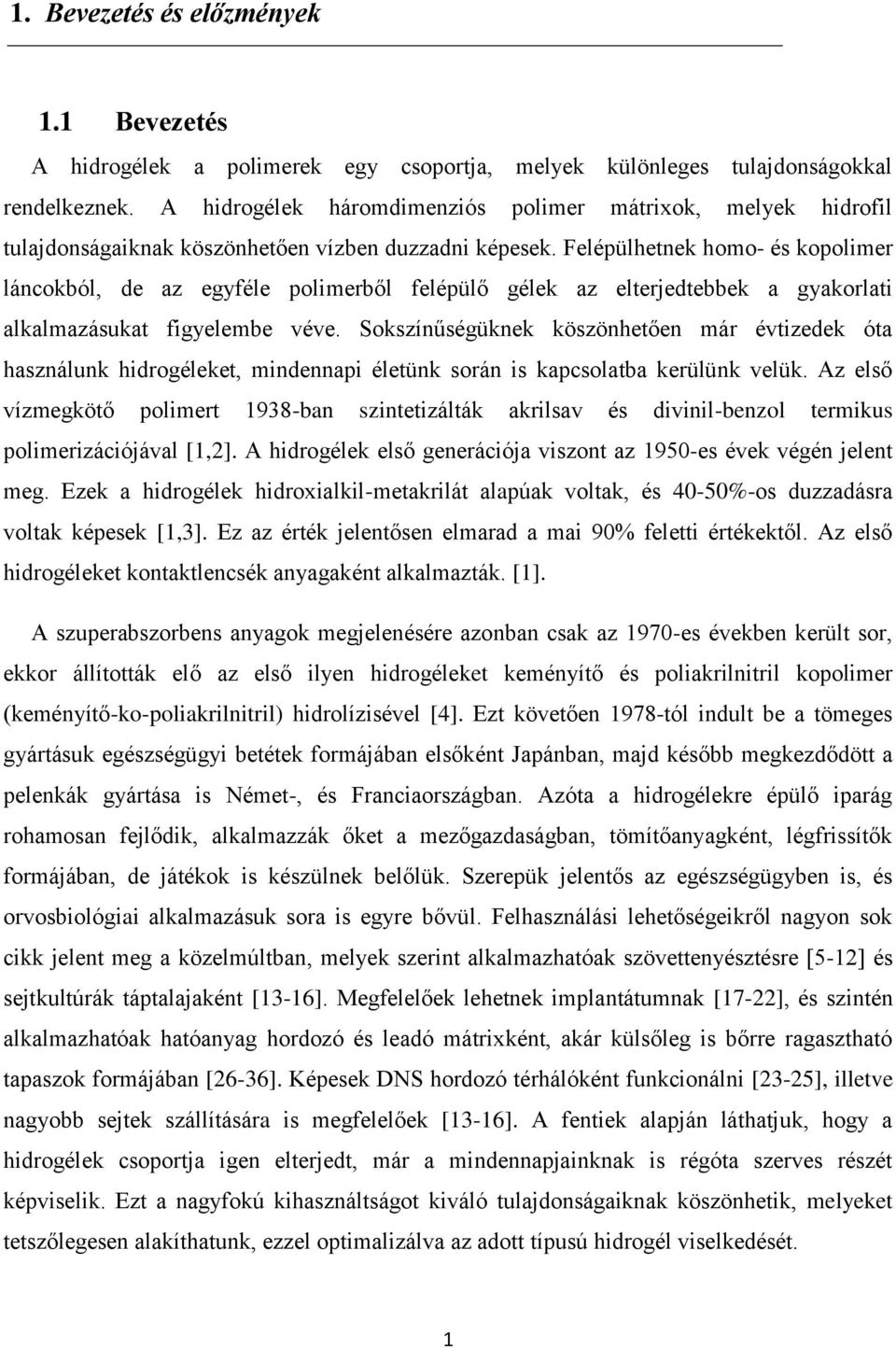 1. Bevezetés és előzmények

1.1 Bevezetés

A hidrogélek a polimerek egy csoportja, melyek különleges tulajdonságokkal rendelkeznek. A hidrogélek háromdimenziós polimer mátrixok, melyek hidrofil tulajdonságaiknak köszönhetően vízben duzzadni képesek. Felépülhetnek homo- és kopolimer láncokból, de az egyféle polimerből felépülő gélek az elterjedtebbek a gyakorlati alkalmazásukat figyelembe véve. Sokszínűségüknek köszönhetően már évtizedek óta használunk hidrogéleket, mindennapi életünk során is kapcsolatba kerülünk velük. Az első vízmegkötő polimert 1938-ban szintetizálták akrilsav és divinil-benzol termikus polimerizációjával [1,2]. A hidrogélek első generációja viszont az 1950-es évek végén jelent meg. Ezek a hidrogélek hidroxialkil-metakrilát alapúak voltak, és 40-50%-os duzzadásra voltak képesek [1,3]. Ez az érték jelentősen elmarad a mai 90% feletti értékektől. Az első hidrogéleket kontaktlencsék anyagaként alkalmazták. [1].

A szuperabszorbens anyagok megjelenésére azonban csak az 1970-es években került sor, ekkor állították elő az első ilyen hidrogéleket keményítő és poliakrilnitril kopolimer (keményítő-ko-poliakrilnitril) hidrolízisével [4]. Ezt követően 1978-tól indult be a tömeges gyártásuk egészségügyi betétek formájában elsőként Japánban, majd később megkezdődött a pelenkák gyártása is Német-, és Franciaországban. Azóta a hidrogélekre épülő iparág rohamosan fejlődik, alkalmazzák őket a mezőgazdaságban, tömítőanyagként, légfrissítők formájában, de játékok is készülnek belőlük. Szerepük jelentős az egészségügyben is, és orvosbiológiai alkalmazásuk sora is egyre bővül. Felhasználási lehetőségeikről nagyon sok cikk jelent meg a közelmúltban, melyek szerint alkalmazhatóak szövettenyésztésre [5-12] és sejtkultúrák táptalajaként [13-16]. Megfelelőek lehetnek implantátumnak [17-22], és szintén alkalmazhatóak hatóanyag hordozó és leadó mátrixként, akár külsőleg is bőrre ragasztható tapaszok formájában [26-36]. Képesek DNS hordozó térhálóként funkcionálni [23-25], illetve nagyobb sejtek szállítására is megfelelőek [13-16]. A fentiek alapján láthatjuk, hogy a hidrogélek csoportja igen elterjedt, már a mindennapjainknak is régóta szerves részét képviselik. Ezt a nagyfokú kihasználtságot kiváló tulajdonságaiknak köszönhetik, melyeket tetszőlegesen alakíthatunk, ezzel optimalizálva az adott típusú hidrogél viselkedését.

1